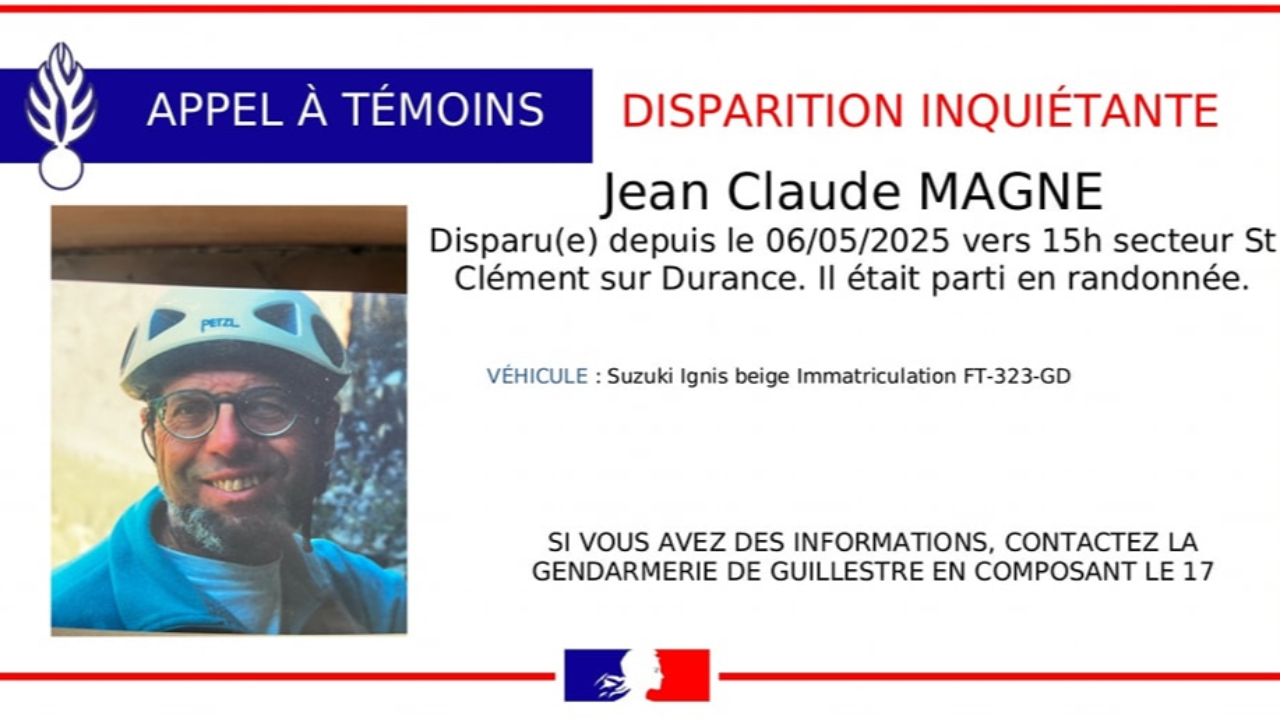 APPEL À TÉMOINS

DISPARITION INQUIÉTANTE

Jean Claude MAGNE

Disparu(e) depuis le 06/05/2025 vers 15h secteur St Clément sur Durance. Il était parti en randonnée.

PETZL

VÉHICULE : Suzuki Ignis beige Immatriculation FT-323-GD

SI VOUS AVEZ DES INFORMATIONS, CONTACTEZ LA GENDARMERIE DE GUILLESTRE EN COMPOSANT LE 17